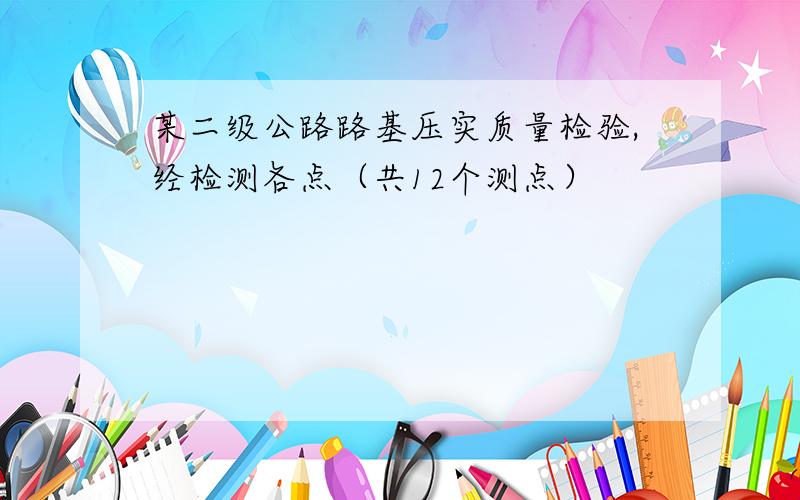 某二级公路路基压实质量检验，经检测各点（共12个测点）